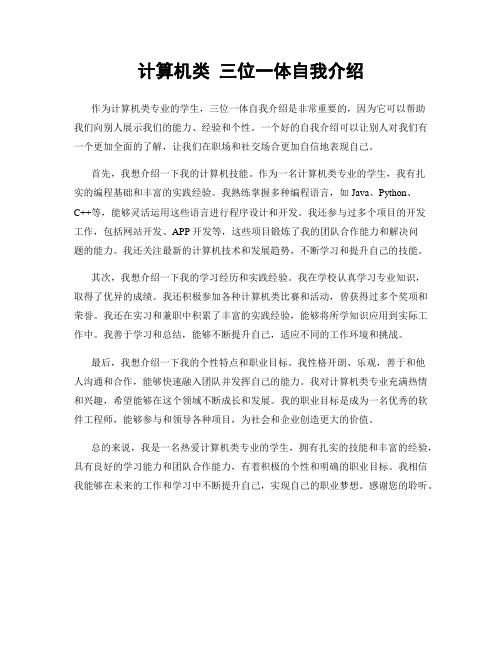 计算机类 三位一体自我介绍

作为计算机类专业的学生，三位一体自我介绍是非常重要的，因为它可以帮助我们向别人展示我们的能力、经验和个性。一个好的自我介绍可以让别人对我们有一个更加全面的了解，让我们在职场和社交场合更加自信地表现自己。

首先，我想介绍一下我的计算机技能。作为一名计算机类专业的学生，我有扎实的编程基础和丰富的实践经验。我熟练掌握多种编程语言，如 Java、Python、C++等，能够灵活运用这些语言进行程序设计和开发。我还参与过多个项目的开发工作，包括网站开发、APP 开发等，这些项目锻炼了我的团队合作能力和解决问题的能力。我还关注最新的计算机技术和发展趋势，不断学习和提升自己的技能。

其次，我想介绍一下我的学习经历和实践经验。我在学校认真学习专业知识，取得了优异的成绩。我还积极参加各种计算机类比赛和活动，曾获得过多个奖项和荣誉。我还在实习和兼职中积累了丰富的实践经验，能够将所学知识应用到实际工作中。我善于学习和总结，能够不断提升自己，适应不同的工作环境和挑战。

最后，我想介绍一下我的个性特点和职业目标。我性格开朗、乐观，善于和他人沟通和合作，能够快速融入团队并发挥自己的能力。我对计算机类专业充满热情和兴趣，希望能够在这个领域不断成长和发展。我的职业目标是成为一名优秀的软件工程师，能够参与和领导各种项目，为社会和企业创造更大的价值。

总的来说，我是一名热爱计算机类专业的学生，拥有扎实的技能和丰富的经验，具有良好的学习能力和团队合作能力，有着积极的个性和明确的职业目标。我相信我能够在未来的工作和学习中不断提升自己，实现自己的职业梦想。感谢您的聆听。